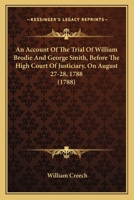 KESSINGER'S LEGACY REPRINTS

An Account Of The Trial Of William Brodie And George Smith, Before The High Court Of Justiciary, On August 27-28, 1788 (1788)

William Creech